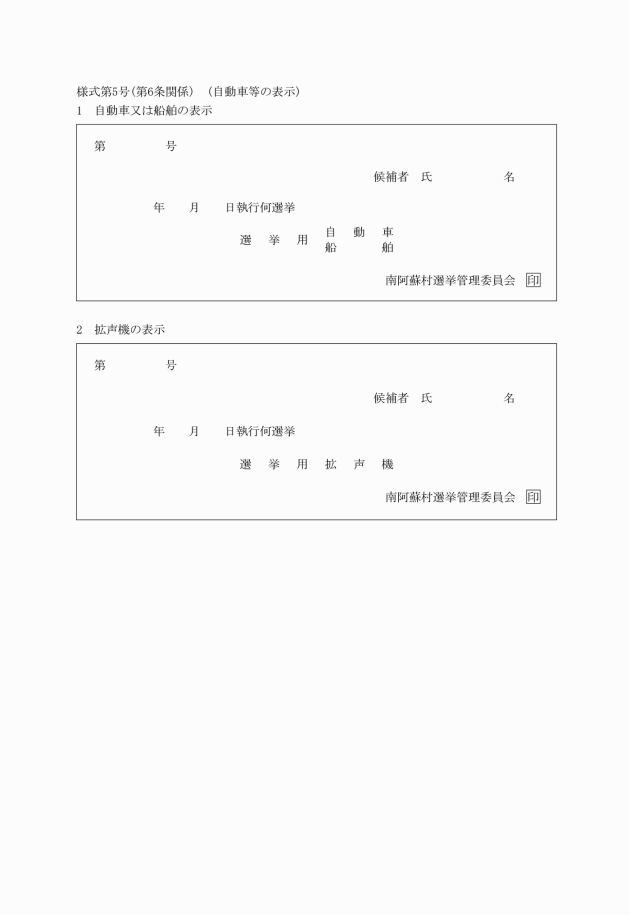 様式第5号(第6条関係) (自動車等の表示)
1 自動車又は船舶の表示

第 号

候補者 氏 名

年 月 日執行何選挙

選 挙 用 自 動 車
船 舶

南阿蘇村選挙管理委員会 印

2 拡声機の表示

第 号

候補者 氏 名

年 月 日執行何選挙

選 挙 用 拡 声 機

南阿蘇村選挙管理委員会 印